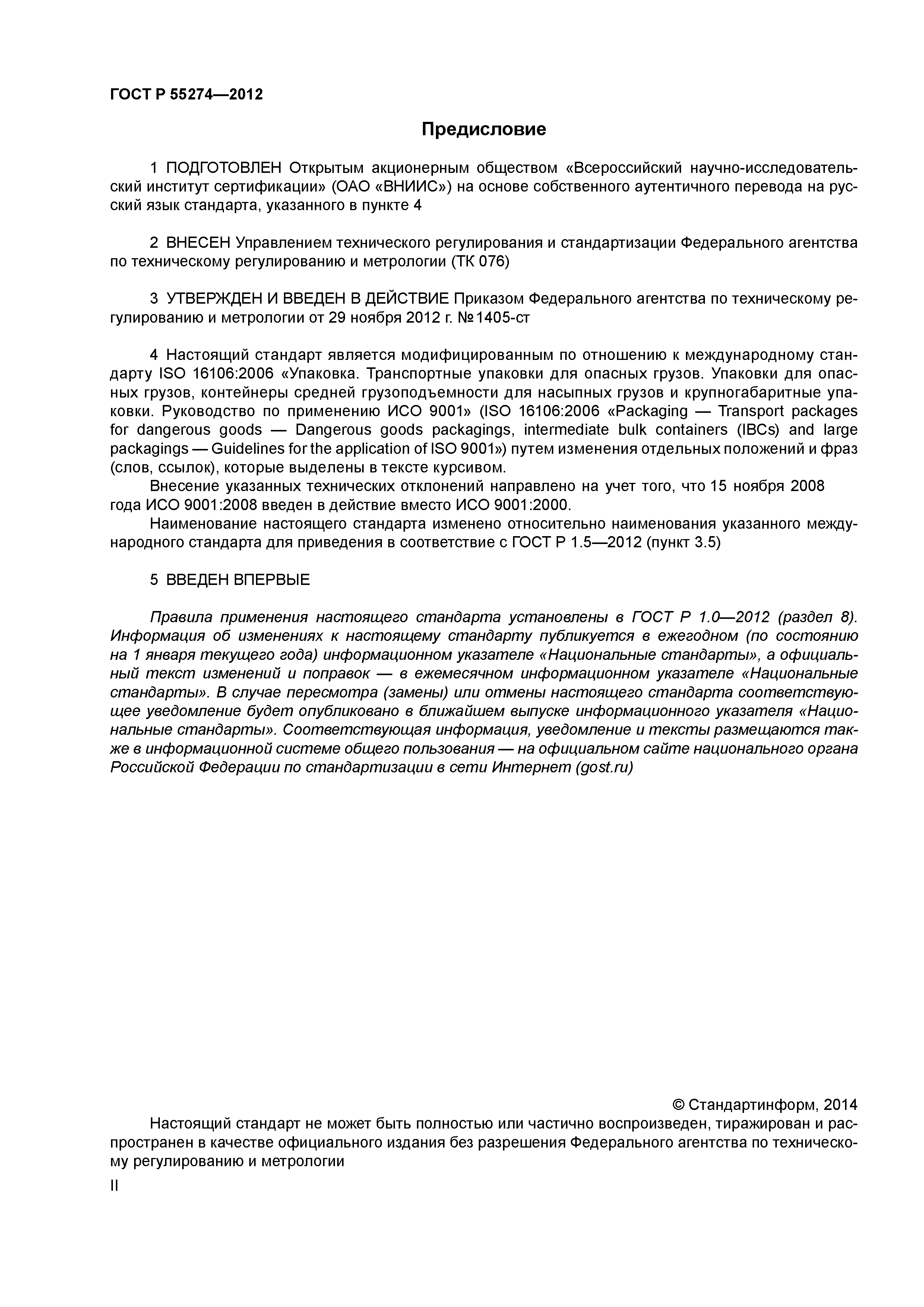 ГОСТ Р 55274—2012

Предисловие

1 ПОДГОТОВЛЕН Открытым акционерным обществом «Всероссийский научно-исследовательский институт сертификации» (ОАО «ВНИИС») на основе собственного аутентичного перевода на русский язык стандарта, указанного в пункте 4

2 ВНЕСЕН Управлением технического регулирования и стандартизации Федерального агентства по техническому регулированию и метрологии (ТК 076)

3 УТВЕРЖДЕН И ВВЕДЕН В ДЕЙСТВИЕ Приказом Федерального агентства по техническому регулированию и метрологии от 29 ноября 2012 г. № 1405-ст

4 Настоящий стандарт является модифицированным по отношению к международному стандарту ISO 16106:2006 «Упаковка. Транспортные упаковки для опасных грузов. Упаковки для опасных грузов, контейнеры средней грузоподъемности для насыпных грузов и крупногабаритные упаковки. Руководство по применению ИСО 9001» (ISO 16106:2006 «Packaging — Transport packages for dangerous goods — Dangerous goods packagings, intermediate bulk containers (IBCs) and large packagings — Guidelines for the application of ISO 9001») путем изменения отдельных положений и фраз (слов, ссылок), которые выделены в тексте курсивом.

Внесение указанных технических отклонений направлено на учет того, что 15 ноября 2008 года ИСО 9001:2008 введен в действие вместо ИСО 9001:2000.

Наименование настоящего стандарта изменено относительно наименования указанного международного стандарта для приведения в соответствие с ГОСТ Р 1.5—2012 (пункт 3.5)

5 ВВЕДЕН ВПЕРВЫЕ

Правила применения настоящего стандарта установлены в ГОСТ Р 1.0—2012 (раздел 8). Информация об изменениях к настоящему стандарту публикуется в ежегодном (по состоянию на 1 января текущего года) информационном указателе «Национальные стандарты», а официальный текст изменений и поправок — в ежемесячном информационном указателе «Национальные стандарты». В случае пересмотра (замены) или отмены настоящего стандарта соответствующее уведомление будет опубликовано в ближайшем выпуске информационного указателя «Национальные стандарты». Соответствующая информация, уведомление и тексты размещаются также в информационной системе общего пользования — на официальном сайте национального органа Российской Федерации по стандартизации в сети Интернет (gost.ru)

© Стандартинформ, 2014

Настоящий стандарт не может быть полностью или частично воспроизведен, тиражирован и распространен в качестве официального издания без разрешения Федерального агентства по техническому регулированию и метрологии

II